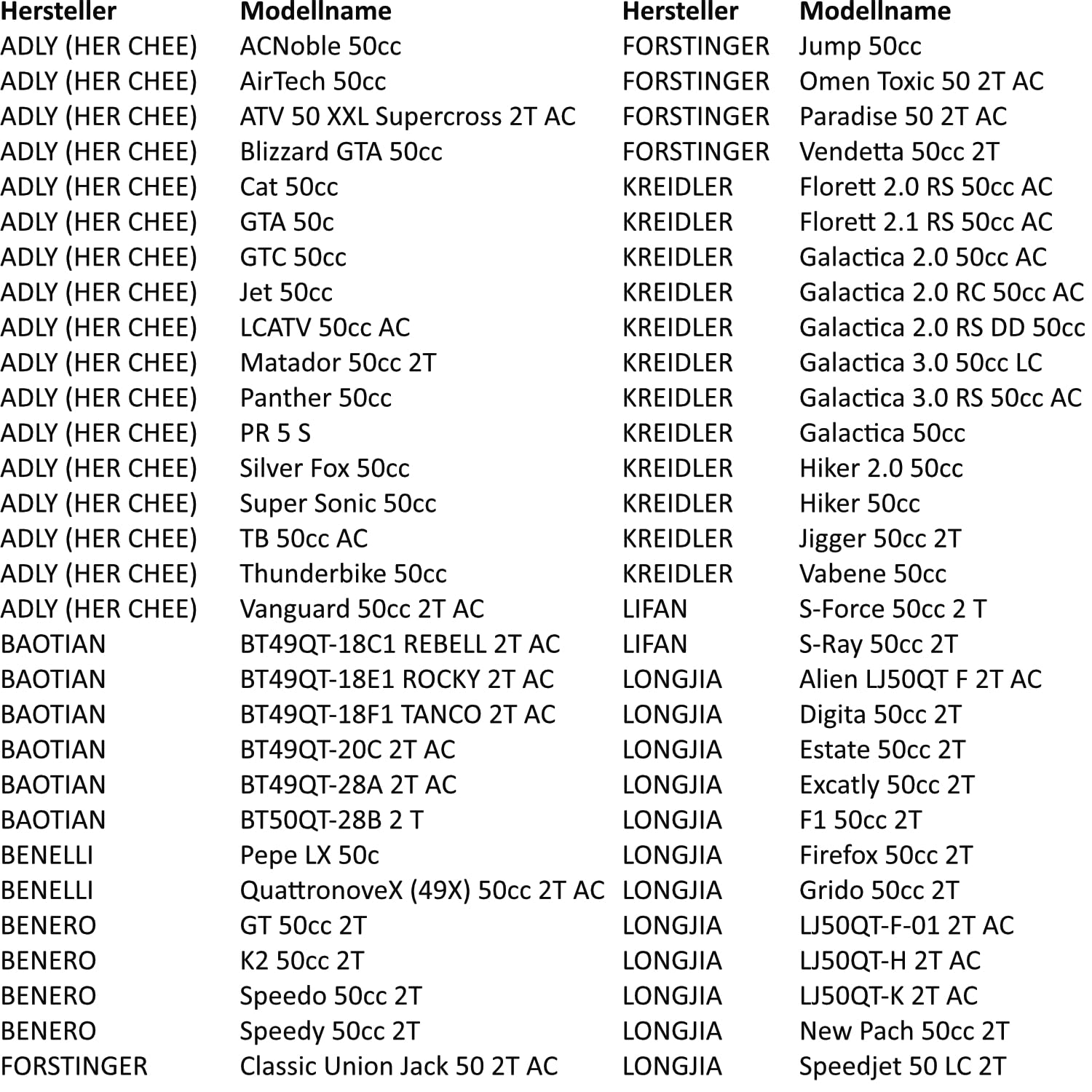 | Hersteller | Modellname |
|---|---|
| ADLY (HER CHEE) | ACNoble 50cc |
| ADLY (HER CHEE) | AirTech 50cc |
| ADLY (HER CHEE) | ATV 50 XXL Supercross 2T AC |
| ADLY (HER CHEE) | Blizzard GTA 50cc |
| ADLY (HER CHEE) | Cat 50cc |
| ADLY (HER CHEE) | GTA 50c |
| ADLY (HER CHEE) | GTC 50cc |
| ADLY (HER CHEE) | Jet 50cc |
| ADLY (HER CHEE) | LCATV 50cc AC |
| ADLY (HER CHEE) | Matador 50cc 2T |
| ADLY (HER CHEE) | Panther 50cc |
| ADLY (HER CHEE) | PR 5 S |
| ADLY (HER CHEE) | Silver Fox 50cc |
| ADLY (HER CHEE) | Super Sonic 50cc |
| ADLY (HER CHEE) | TB 50cc AC |
| ADLY (HER CHEE) | Thunderbike 50cc |
| ADLY (HER CHEE) | Vanguard 50cc 2T AC |
| BAOTIAN | BT49QT-18C1 REBELL 2T AC |
| BAOTIAN | BT49QT-18E1 ROCKY 2T AC |
| BAOTIAN | BT49QT-18F1 TANCO 2T AC |
| BAOTIAN | BT49QT-20C 2T AC |
| BAOTIAN | BT49QT-28A 2T AC |
| BAOTIAN | BT50QT-28B 2 T |
| BENELLI | Pepe LX 50c |
| BENELLI | QuattronoveX (49X) 50cc 2T AC |
| BENERO | GT 50cc 2T |
| BENERO | K2 50cc 2T |
| BENERO | Speedo 50cc 2T |
| BENERO | Speedy 50cc 2T |
| FORSTINGER | Classic Union Jack 50 2T AC |

| Hersteller | Modellname |
|---|---|
| FORSTINGER | Jump 50cc |
| FORSTINGER | Omen Toxic 50 2T AC |
| FORSTINGER | Paradise 50 2T AC |
| FORSTINGER | Vendetta 50cc 2T |
| KREIDLER | Florett 2.0 RS 50cc AC |
| KREIDLER | Florett 2.1 RS 50cc AC |
| KREIDLER | Galactica 2.0 50cc AC |
| KREIDLER | Galactica 2.0 RC 50cc AC |
| KREIDLER | Galactica 2.0 RS DD 50cc |
| KREIDLER | Galactica 3.0 50cc LC |
| KREIDLER | Galactica 3.0 RS 50cc AC |
| KREIDLER | Galactica 50cc |
| KREIDLER | Hiker 2.0 50cc |
| KREIDLER | Hiker 50cc |
| KREIDLER | Jigger 50cc 2T |
| KREIDLER | Vabene 50cc |
| LIFAN | S-Force 50cc 2 T |
| LIFAN | S-Ray 50cc 2T |
| LONGJIA | Alien LJ50QT F 2T AC |
| LONGJIA | Digita 50cc 2T |
| LONGJIA | Estate 50cc 2T |
| LONGJIA | Excatly 50cc 2T |
| LONGJIA | F1 50cc 2T |
| LONGJIA | Firefox 50cc 2T |
| LONGJIA | Grido 50cc 2T |
| LONGJIA | LJ50QT-F-01 2T AC |
| LONGJIA | LJ50QT-H 2T AC |
| LONGJIA | LJ50QT-K 2T AC |
| LONGJIA | New Pach 50cc 2T |
| LONGJIA | Speedjet 50 LC 2T |